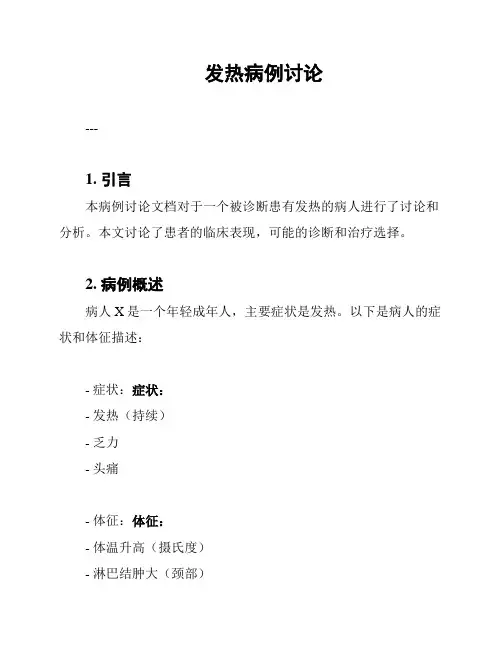 发热病例讨论

---

1. 引言

本病例讨论文档对于一个被诊断患有发热的病人进行了讨论和分析。本文讨论了患者的临床表现，可能的诊断和治疗选择。

2. 病例概述

病人 X 是一个年轻成年人，主要症状是发热。以下是病人的症状和体征描述：

- 症状：症状：
- 发热（持续）
- 乏力
- 头痛

- 体征：体征：
- 体温升高（摄氏度）
- 淋巴结肿大（颈部）